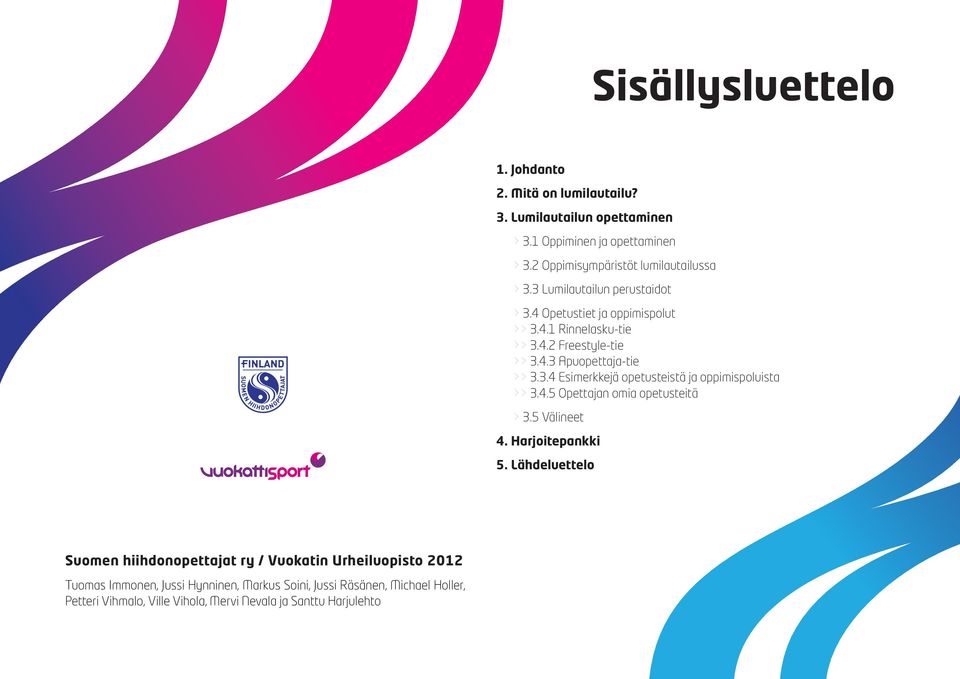 Sisällysluettelo

1. Johdanto
2. Mitä on lumilautailu?
3. Lumilautailun opettaminen
> 3.1 Oppiminen ja opettaminen
> 3.2 Oppimisympäristöt lumilautailussa
> 3.3 Lumilautailun perustaidot
> 3.4 Opetustiet ja oppimispolut
>> 3.4.1 Rinnelasku-tie
>> 3.4.2 Freestyle-tie
>> 3.4.3 Apuopettaja-tie
>> 3.3.4 Esimerkkejä opetusteistä ja oppimispoluista
>> 3.4.5 Opettajan omia opetusteitä
> 3.5 Välineet
4. Harjoitepankki
5. Lähdeluettelo

FINLAND
SUOMEN HIIHDONOPETTAJAT

vuokattisport

Suomen hiihdonopettajat ry / Vuokatin Urheiluopisto 2012

Tuomas Immonen, Jussi Hynninen, Markus Soini, Jussi Räsänen, Michael Holler, Petteri Vihmalo, Ville Vihola, Mervi Nevala ja Santtu Harjulehto